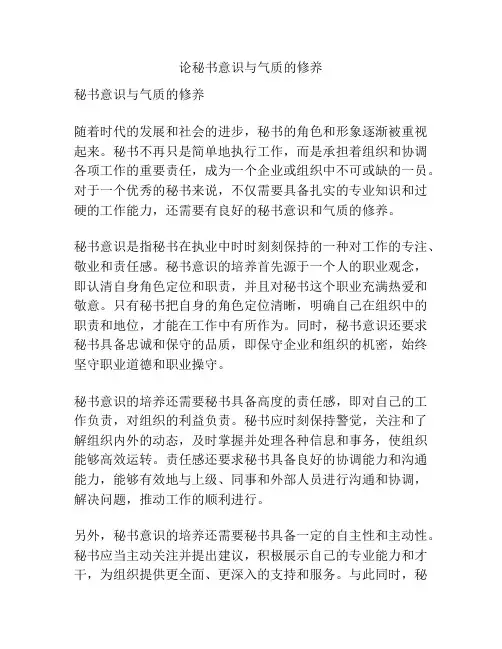 论秘书意识与气质的修养

秘书意识与气质的修养

随着时代的发展和社会的进步，秘书的角色和形象逐渐被重视起来。秘书不再只是简单地执行工作，而是承担着组织和协调各项工作的重要责任，成为一个企业或组织中不可或缺的一员。对于一个优秀的秘书来说，不仅需要具备扎实的专业知识和过硬的工作能力，还需要有良好的秘书意识和气质的修养。

秘书意识是指秘书在执业中时时刻刻保持的一种对工作的专注、敬业和责任感。秘书意识的培养首先源于一个人的职业观念，即认清自身角色定位和职责，并且对秘书这个职业充满热爱和敬意。只有秘书把自身的角色定位清晰，明确自己在组织中的职责和地位，才能在工作中有所作为。同时，秘书意识还要求秘书具备忠诚和保守的品质，即保守企业和组织的机密，始终坚守职业道德和职业操守。

秘书意识的培养还需要秘书具备高度的责任感，即对自己的工作负责，对组织的利益负责。秘书应时刻保持警觉，关注和了解组织内外的动态，及时掌握并处理各种信息和事务，使组织能够高效运转。责任感还要求秘书具备良好的协调能力和沟通能力，能够有效地与上级、同事和外部人员进行沟通和协调，解决问题，推动工作的顺利进行。

另外，秘书意识的培养还需要秘书具备一定的自主性和主动性。秘书应当主动关注并提出建议，积极展示自己的专业能力和才干，为组织提供更全面、更深入的支持和服务。与此同时，秘